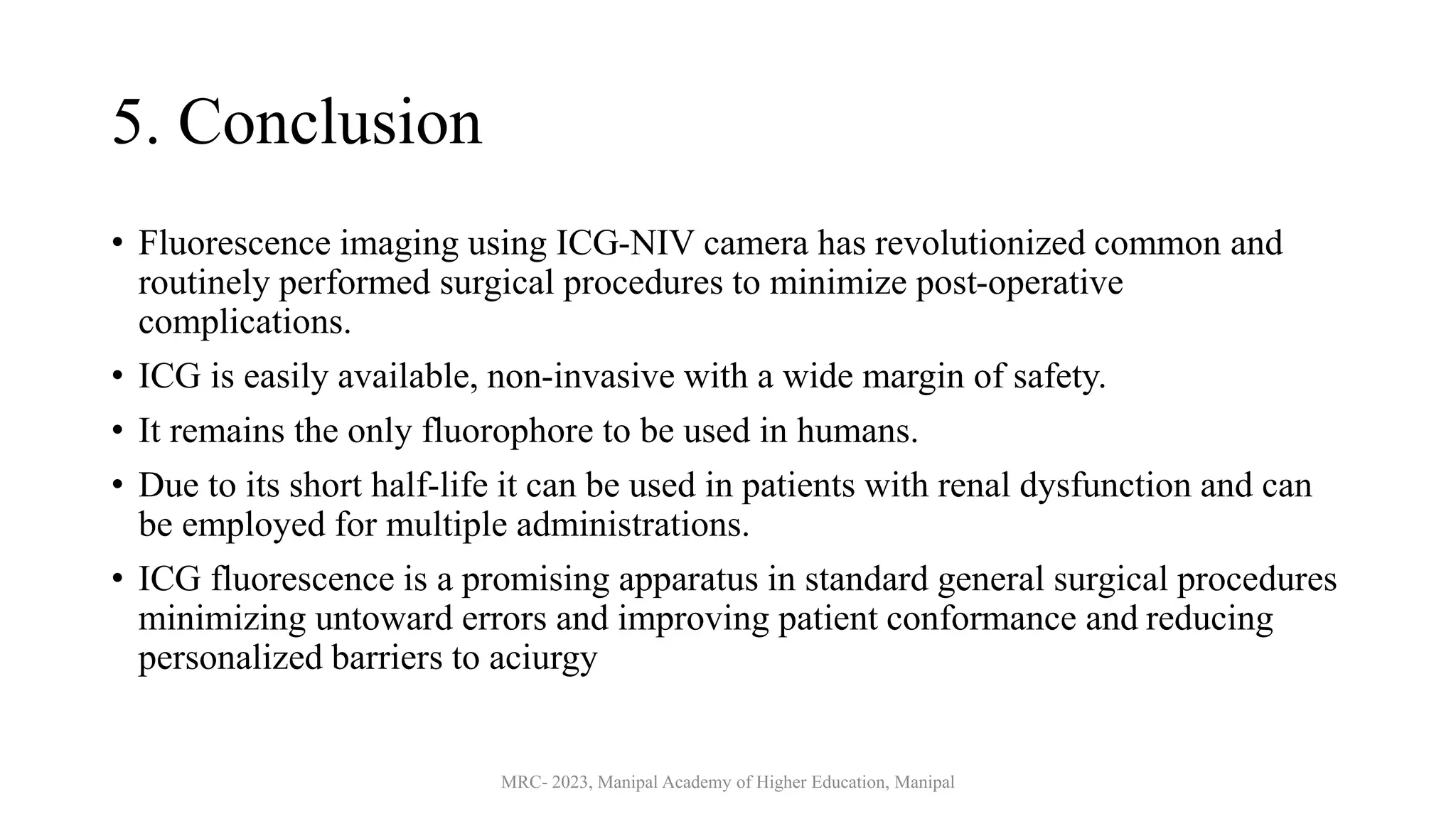 5. Conclusion

• Fluorescence imaging using ICG-NIV camera has revolutionized common and routinely performed surgical procedures to minimize post-operative complications.

• ICG is easily available, non-invasive with a wide margin of safety.

• It remains the only fluorophore to be used in humans.

• Due to its short half-life it can be used in patients with renal dysfunction and can be employed for multiple administrations.

• ICG fluorescence is a promising apparatus in standard general surgical procedures minimizing untoward errors and improving patient conformance and reducing personalized barriers to aciurgy

MRC- 2023, Manipal Academy of Higher Education, Manipal